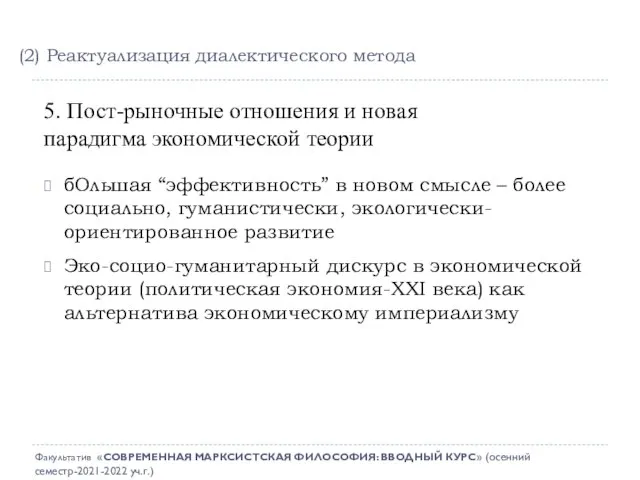 (2) Реактуализация диалектического метода

5. Пост-рыночные отношения и новая парадигма экономической теории

бОльшая “эффективность” в новом смысле – более социально, гуманистически, экологически-ориентированное развитие

Эко-социо-гуманитарный дискурс в экономической теории (политическая экономия-XXI века) как альтернатива экономическому империализму

Факультатив «СОВРЕМЕННАЯ МАРКСИСТСКАЯ ФИЛОСОФИЯ: ВВОДНЫЙ КУРС» (осенний семестр-2021-2022 уч.г.)